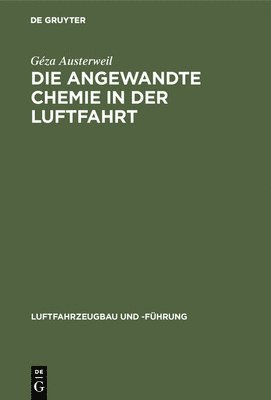 DE GRUYTER

Géza Austerweil

DIE ANGEWANDTE CHEMIE IN DER LUFTFAHRT

LUFTFAHRZEUGBAU UND -FÜHRUNG

DE G